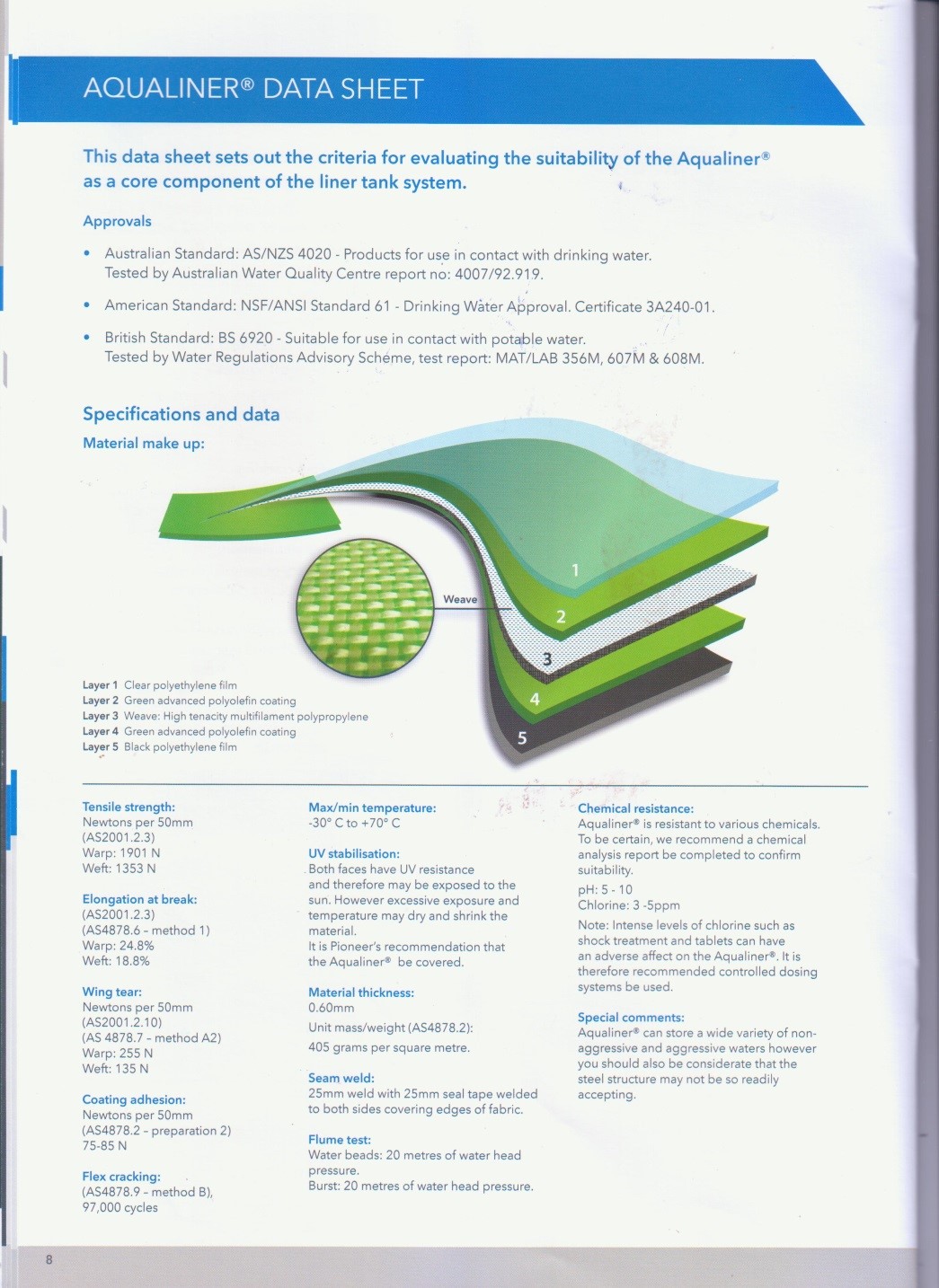 AQUALINER® DATA SHEET

This data sheet sets out the criteria for evaluating the suitability of the Aqualiner® as a core component of the liner tank system.

Approvals

• Australian Standard: AS/NZS 4020 - Products for use in contact with drinking water. Tested by Australian Water Quality Centre report no: 4007/92.919.

• American Standard: NSF/ANSI Standard 61 - Drinking Water Approval. Certificate 3A240-01.

• British Standard: BS 6920 - Suitable for use in contact with potable water. Tested by Water Regulations Advisory Scheme, test report: MAT/LAB 356M, 607M & 608M.

Specifications and data

Material make up:

Weave

1
2
3
4
5

Layer 1 Clear polyethylene film
Layer 2 Green advanced polyolefin coating
Layer 3 Weave: High tenacity multifilament polypropylene
Layer 4 Green advanced polyolefin coating
Layer 5 Black polyethylene film

Tensile strength:
Newtons per 50mm
(AS2001.2.3)
Warp: 1901 N
Weft: 1353 N

Elongation at break:
(AS2001.2.3)
(AS4878.6 - method 1)
Warp: 24.8%
Weft: 18.8%

Wing tear:
Newtons per 50mm
(AS2001.2.10)
(AS 4878.7 - method A2)
Warp: 255 N
Weft: 135 N

Coating adhesion:
Newtons per 50mm
(AS4878.2 - preparation 2)
75-85 N

Flex cracking:
(AS4878.9 - method B),
97,000 cycles

Max/min temperature:
-30° C to +70° C

UV stabilisation:
Both faces have UV resistance and therefore may be exposed to the sun. However excessive exposure and temperature may dry and shrink the material.
It is Pioneer's recommendation that the Aqualiner® be covered.

Material thickness:
0.60mm
Unit mass/weight (AS4878.2):
405 grams per square metre.

Seam weld:
25mm weld with 25mm seal tape welded to both sides covering edges of fabric.

Flume test:
Water beads: 20 metres of water head pressure.
Burst: 20 metres of water head pressure.

Chemical resistance:
Aqualiner® is resistant to various chemicals. To be certain, we recommend a chemical analysis report be completed to confirm suitability.
pH: 5 - 10
Chlorine: 3 -5ppm
Note: Intense levels of chlorine such as shock treatment and tablets can have an adverse affect on the Aqualiner®. It is therefore recommended controlled dosing systems be used.

Special comments:
Aqualiner® can store a wide variety of non-aggressive and aggressive waters however you should also be considerate that the steel structure may not be so readily accepting.

8